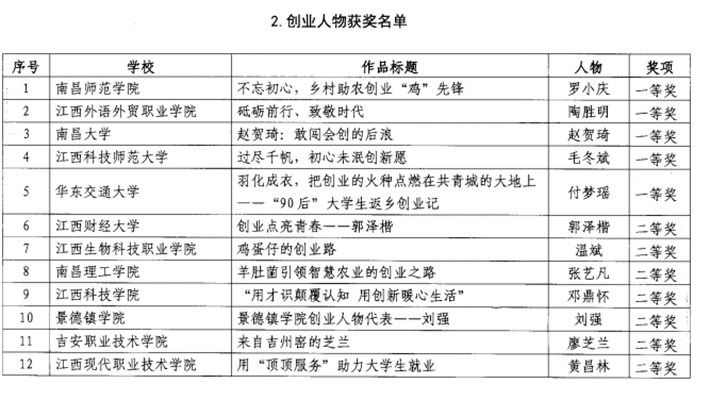 2. 创业人物获奖名单

| 序号 | 学校 | 作品标题 | 人物 | 奖项 |
|---|---|---|---|---|
| 1 | 南昌师范学院 | 不忘初心，乡村助农创业“鸡”先锋 | 罗小庆 | 一等奖 |
| 2 | 江西外语外贸职业学院 | 砥砺前行、致敬时代 | 陶胜明 | 一等奖 |
| 3 | 南昌大学 | 赵贺琦：敢闯会创的后浪 | 赵贺琦 | 一等奖 |
| 4 | 江西科技师范大学 | 过尽千帆，初心未泯创新愿 | 毛冬斌 | 一等奖 |
| 5 | 华东交通大学 | 羽化成衣，把创业的火种点燃在共青城的大地上——“90后”大学生返乡创业记 | 付梦瑶 | 一等奖 |
| 6 | 江西财经大学 | 创业点亮青春——郭泽楷 | 郭泽楷 | 二等奖 |
| 7 | 江西生物科技职业学院 | 鸡蛋仔的创业路 | 温斌 | 二等奖 |
| 8 | 南昌理工学院 | 羊肚菌引领智慧农业的创业之路 | 张艺凡 | 二等奖 |
| 9 | 江西科技学院 | “用才识颠覆认知 用创新暖心生活” | 邓鼎怀 | 二等奖 |
| 10 | 景德镇学院 | 景德镇学院创业人物代表——刘强 | 刘强 | 二等奖 |
| 11 | 吉安职业技术学院 | 来自吉州窑的芝兰 | 廖芝兰 | 二等奖 |
| 12 | 江西现代职业技术学院 | 用“顶顶服务”助力大学生就业 | 黄昌林 | 二等奖 |